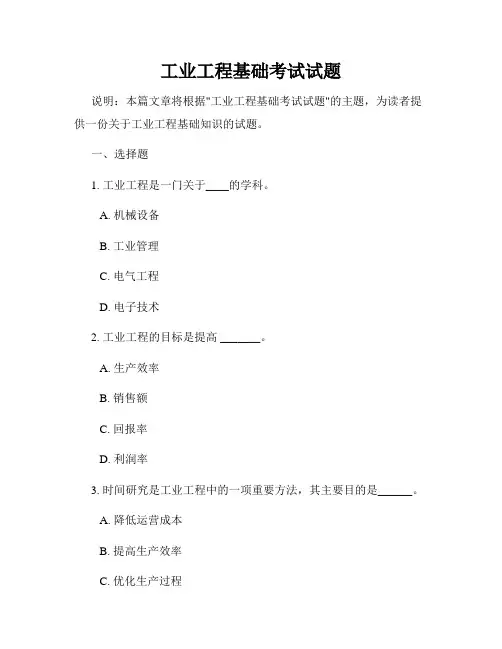 工业工程基础考试试题

说明：本篇文章将根据"工业工程基础考试试题"的主题，为读者提供一份关于工业工程基础知识的试题。

一、选择题

1. 工业工程是一门关于____的学科。

A. 机械设备

B. 工业管理

C. 电气工程

D. 电子技术

2. 工业工程的目标是提高 _______。

A. 生产效率

B. 销售额

C. 回报率

D. 利润率

3. 时间研究是工业工程中的一项重要方法，其主要目的是______。

A. 降低运营成本

B. 提高生产效率

C. 优化生产过程